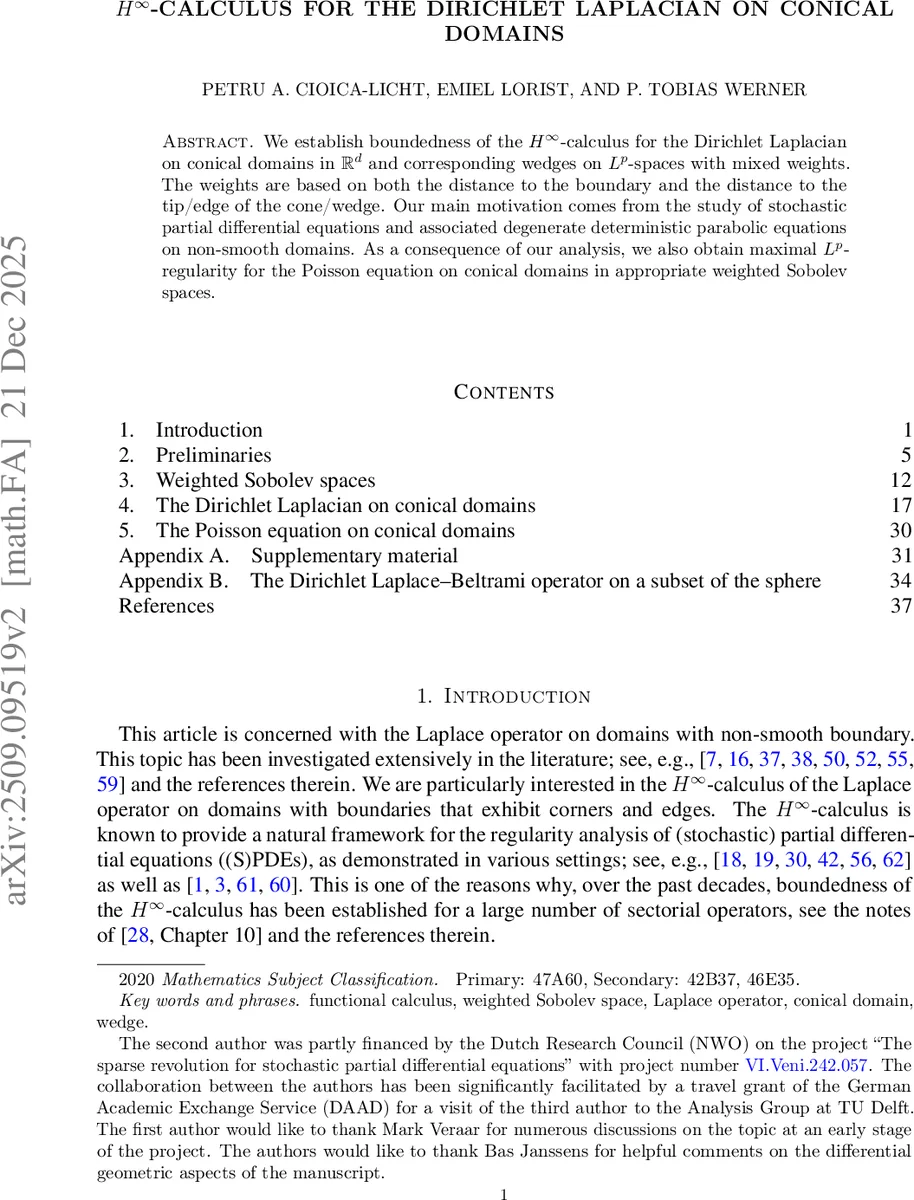 $H^\infty$-CALCULUS FOR THE DIRICHLET LAPLACIAN ON CONICAL DOMAINS

PETRU A. CIOICA-LICHT, EMIEL LORIST, AND P. TOBIAS WERNER

Abstract. We establish boundedness of the $H^\infty$-calculus for the Dirichlet Laplacian on conical domains in $\mathbb{R}^d$ and corresponding wedges on $L^p$-spaces with mixed weights. The weights are based on both the distance to the boundary and the distance to the tip/edge of the cone/wedge. Our main motivation comes from the study of stochastic partial differential equations and associated degenerate deterministic parabolic equations on non-smooth domains. As a consequence of our analysis, we also obtain maximal $L^p$-regularity for the Poisson equation on conical domains in appropriate weighted Sobolev spaces.

arXiv:2509.09519v2 [math.FA] 21 Dec 2025

Contents

| | |
|---|---|
| 1. Introduction | 1 |
| 2. Preliminaries | 5 |
| 3. Weighted Sobolev spaces | 12 |
| 4. The Dirichlet Laplacian on conical domains | 17 |
| 5. The Poisson equation on conical domains | 30 |
| Appendix A. Supplementary material | 31 |
| Appendix B. The Dirichlet Laplace–Beltrami operator on a subset of the sphere | 34 |
| References | 37 |

1. Introduction

This article is concerned with the Laplace operator on domains with non-smooth boundary. This topic has been investigated extensively in the literature; see, e.g., [7, 16, 37, 38, 50, 52, 55, 59] and the references therein. We are particularly interested in the $H^\infty$-calculus of the Laplace operator on domains with boundaries that exhibit corners and edges. The $H^\infty$-calculus is known to provide a natural framework for the regularity analysis of (stochastic) partial differential equations ((S)PDEs), as demonstrated in various settings; see, e.g., [18, 19, 30, 42, 56, 62] as well as [1, 3, 61, 60]. This is one of the reasons why, over the past decades, boundedness of the $H^\infty$-calculus has been established for a large number of sectorial operators, see the notes of [28, Chapter 10] and the references therein.

2020 Mathematics Subject Classification. Primary: 47A60, Secondary: 42B37, 46E35.
Key words and phrases. functional calculus, weighted Sobolev space, Laplace operator, conical domain, wedge.
The second author was partly financed by the Dutch Research Council (NWO) on the project “The sparse revolution for stochastic partial differential equations” with project number VI.Veni.242.057. The collaboration between the authors has been significantly facilitated by a travel grant of the German Academic Exchange Service (DAAD) for a visit of the third author to the Analysis Group at TU Delft. The first author would like to thank Mark Veraar for numerous discussions on the topic at an early stage of the project. The authors would like to thank Bas Janssens for helpful comments on the differential geometric aspects of the manuscript.

1